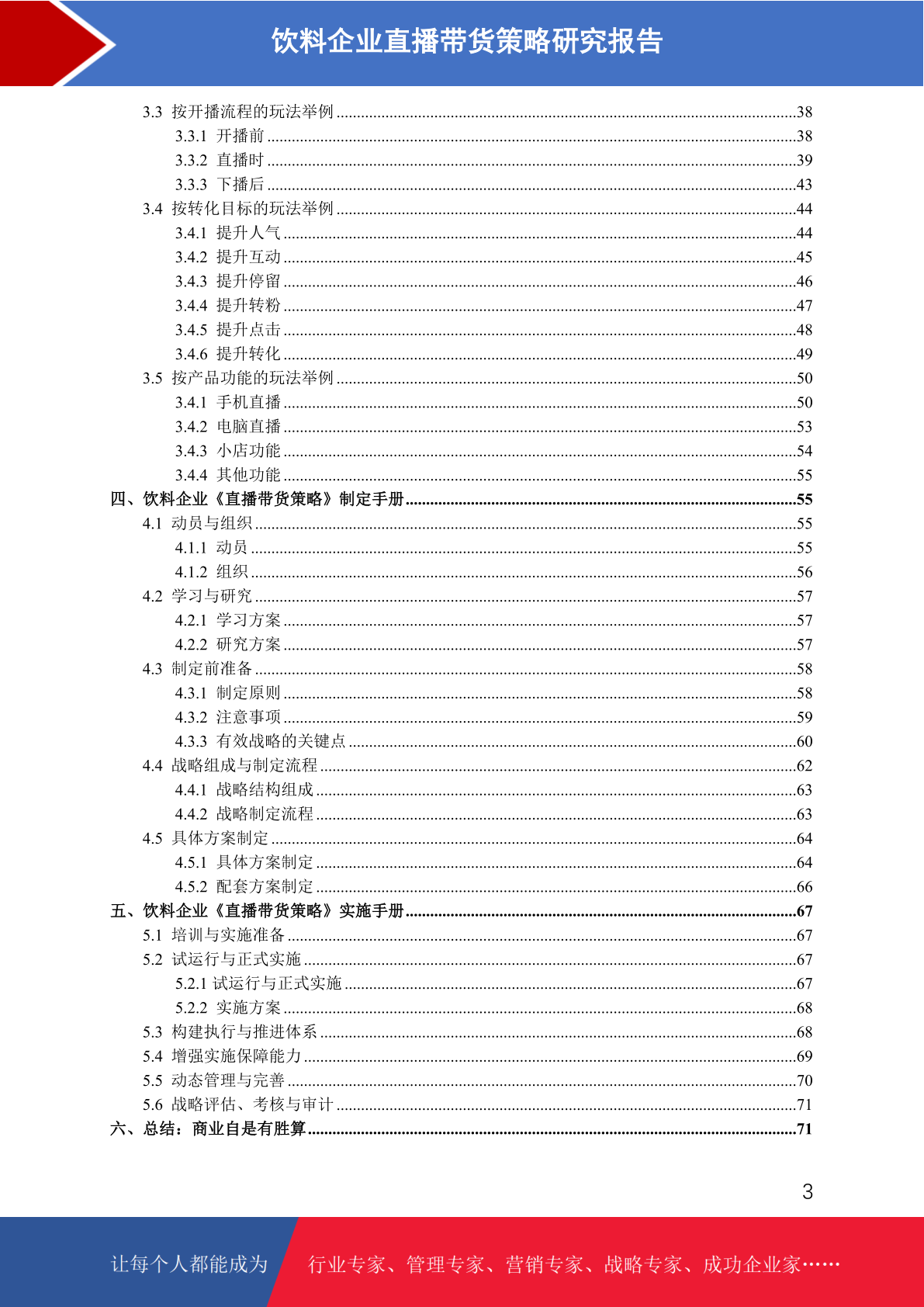 饮料企业直播带货策略研究报告

3.3 按开播流程的玩法举例 ........38
3.3.1 开播前 ........38
3.3.2 直播时 ........39
3.3.3 下播后 ........43
3.4 按转化目标的玩法举例 ........44
3.4.1 提升人气 ........44
3.4.2 提升互动 ........45
3.4.3 提升停留 ........46
3.4.4 提升转粉 ........47
3.4.5 提升点击 ........48
3.4.6 提升转化 ........49
3.5 按产品功能的玩法举例 ........50
3.4.1 手机直播 ........50
3.4.2 电脑直播 ........53
3.4.3 小店功能 ........54
3.4.4 其他功能 ........55
四、饮料企业《直播带货策略》制定手册 ........55
4.1 动员与组织 ........55
4.1.1 动员 ........55
4.1.2 组织 ........56
4.2 学习与研究 ........57
4.2.1 学习方案 ........57
4.2.2 研究方案 ........57
4.3 制定前准备 ........58
4.3.1 制定原则 ........58
4.3.2 注意事项 ........59
4.3.3 有效战略的关键点 ........60
4.4 战略组成与制定流程 ........62
4.4.1 战略结构组成 ........63
4.4.2 战略制定流程 ........63
4.5 具体方案制定 ........64
4.5.1 具体方案制定 ........64
4.5.2 配套方案制定 ........66
五、饮料企业《直播带货策略》实施手册 ........67
5.1 培训与实施准备 ........67
5.2 试运行与正式实施 ........67
5.2.1 试运行与正式实施 ........67
5.2.2 实施方案 ........68
5.3 构建执行与推进体系 ........68
5.4 增强实施保障能力 ........69
5.5 动态管理与完善 ........70
5.6 战略评估、考核与审计 ........71
六、总结：商业自是有胜算 ........71

3

让每个人都能成为 行业专家、管理专家、营销专家、战略专家、成功企业家……